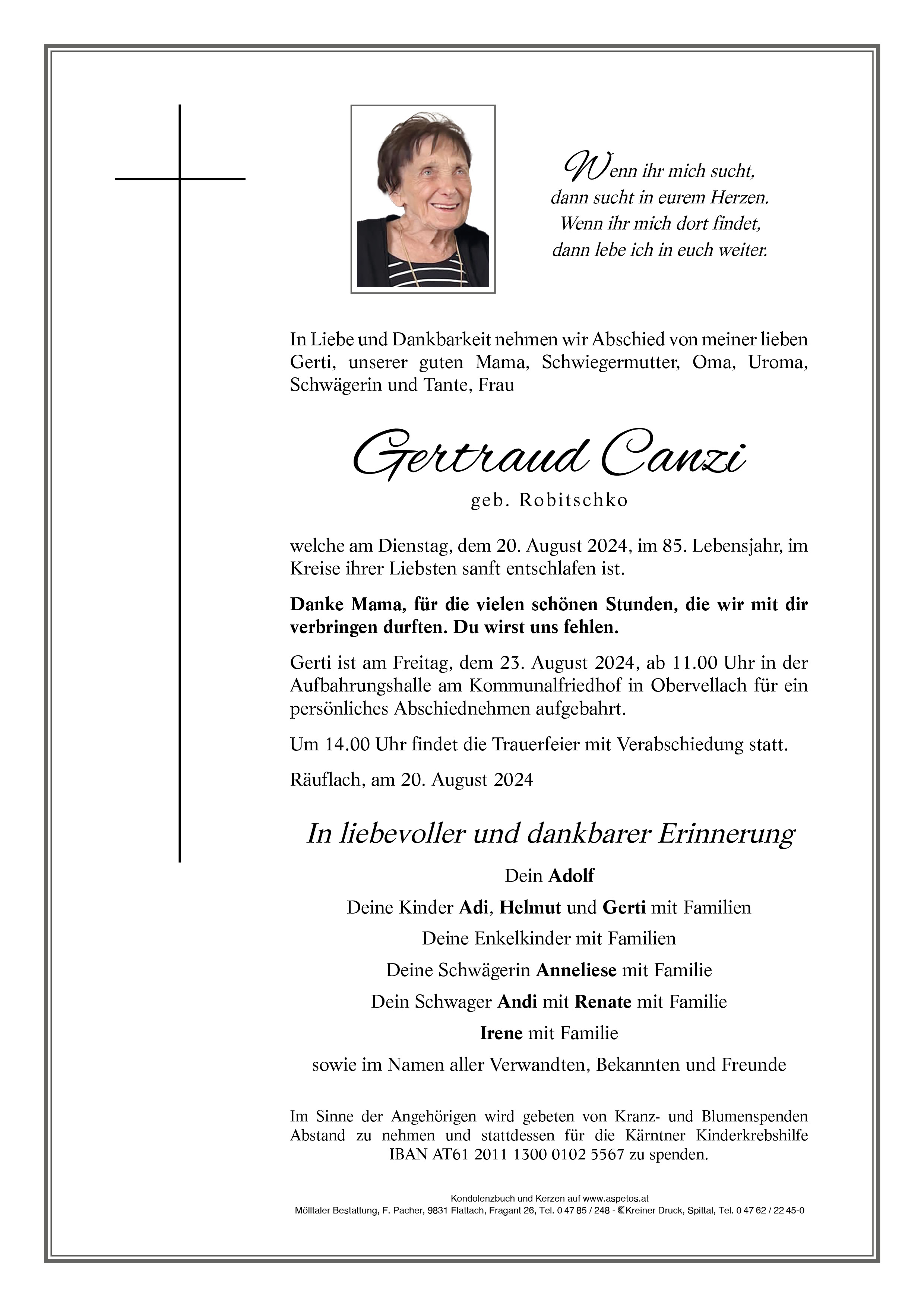 Wenn ihr mich sucht,
dann sucht in eurem Herzen.
Wenn ihr mich dort findet,
dann lebe ich in euch weiter.

In Liebe und Dankbarkeit nehmen wir Abschied von meiner lieben Gerti, unserer guten Mama, Schwiegermutter, Oma, Uroma, Schwägerin und Tante, Frau

Gertraud Canzi
geb. Robitschko

welche am Dienstag, dem 20. August 2024, im 85. Lebensjahr, im Kreise ihrer Liebsten sanft entschlafen ist.

Danke Mama, für die vielen schönen Stunden, die wir mit dir verbringen durften. Du wirst uns fehlen.

Gerti ist am Freitag, dem 23. August 2024, ab 11.00 Uhr in der Aufbahrungshalle am Kommunalfriedhof in Obervellach für ein persönliches Abschiednehmen aufgebahrt.

Um 14.00 Uhr findet die Trauerfeier mit Verabschiedung statt.

Räuflach, am 20. August 2024

In liebevoller und dankbarer Erinnerung

Dein Adolf
Deine Kinder Adi, Helmut und Gerti mit Familien
Deine Enkelkinder mit Familien
Deine Schwägerin Anneliese mit Familie
Dein Schwager Andi mit Renate mit Familie
Irene mit Familie
sowie im Namen aller Verwandten, Bekannten und Freunde

Im Sinne der Angehörigen wird gebeten von Kranz- und Blumenspenden Abstand zu nehmen und stattdessen für die Kärntner Kinderkrebshilfe IBAN AT61 2011 1300 0102 5567 zu spenden.

Kondolenzbuch und Kerzen auf www.aspetos.at
Mölltaler Bestattung, F. Pacher, 9831 Flattach, Fragant 26, Tel. 0 47 85 / 248 - Kreiner Druck, Spittal, Tel. 0 47 62 / 22 45-0